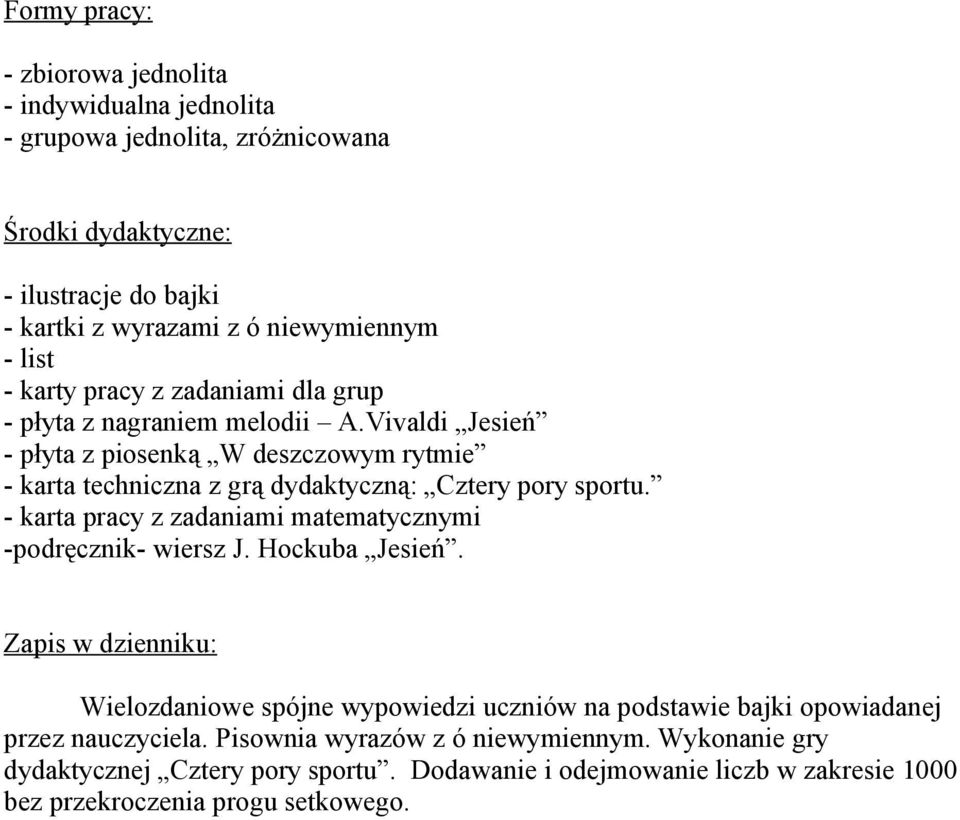 Formy pracy:

- zbiorowa jednolita
- indywidualna jednolita
- grupowa jednolita, zróżnicowana

Środki dydaktyczne:

- ilustracje do bajki
- kartki z wyrazami z ó niewymiennym
- list
- karty pracy z zadaniami dla grup
- płyta z nagraniem melodii – A.Vivaldi „Jesień”
- płyta z piosenką „W deszczowym rytmie”
- karta techniczna z grą dydaktyczną: „Cztery pory sportu.”
- karta pracy z zadaniami matematycznymi
-podręcznik- wiersz J. Hockuba „Jesień”.

Zapis w dzienniku:

Wielozdaniowe spójne wypowiedzi uczniów na podstawie bajki opowiadanej przez nauczyciela. Pisownia wyrazów z ó niewymiennym. Wykonanie gry dydaktycznej „Cztery pory sportu”. Dodawanie i odejmowanie liczb w zakresie 1000 bez przekroczenia progu setkowego.